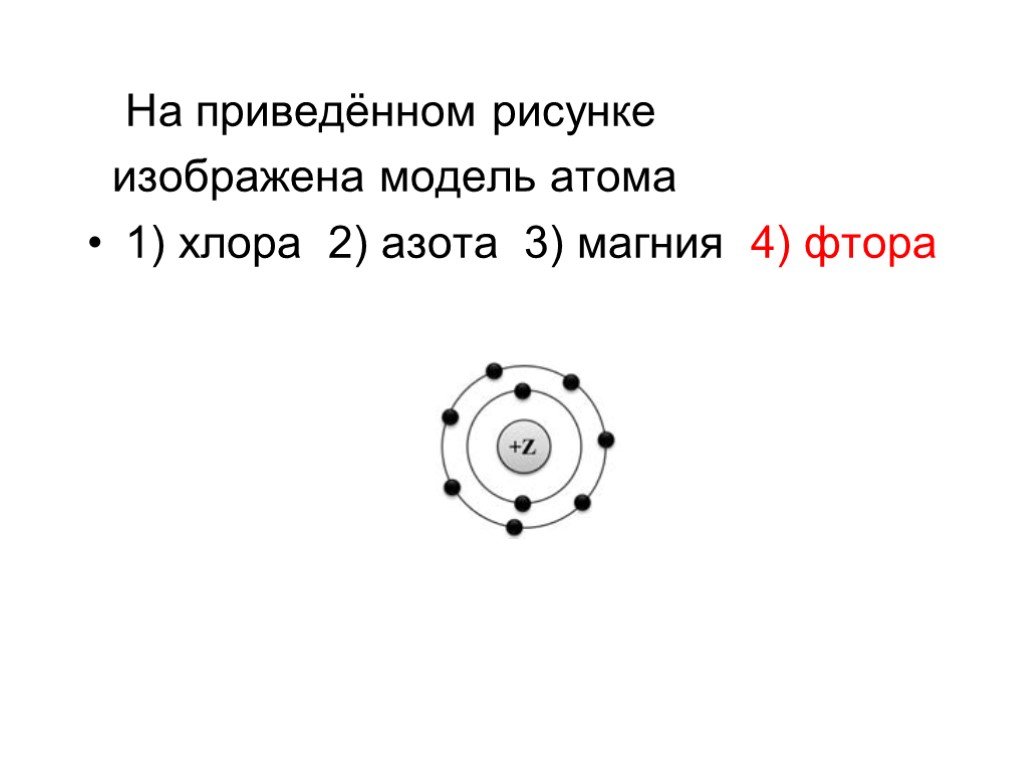 На приведённом рисунке изображена модель атома

• 1) хлора 2) азота 3) магния 4) фтора

+Z